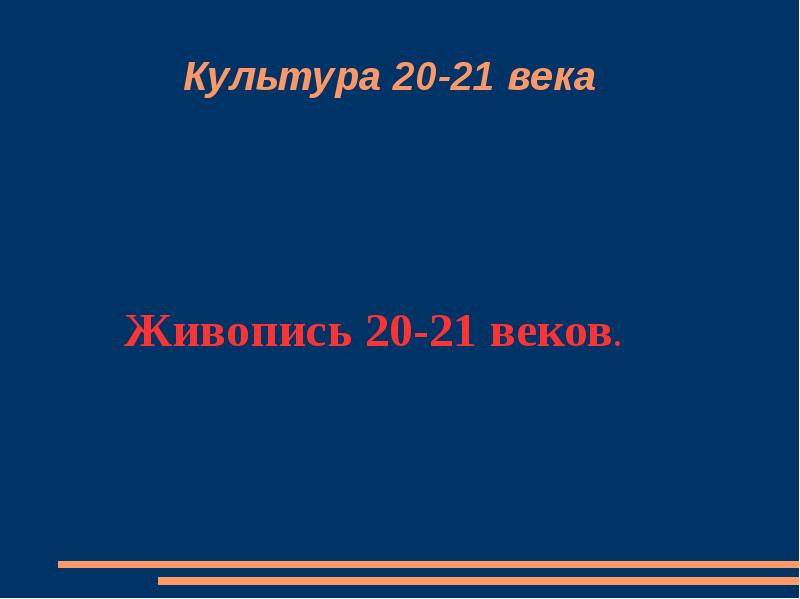 Культура 20-21 века

Живопись 20-21 веков.